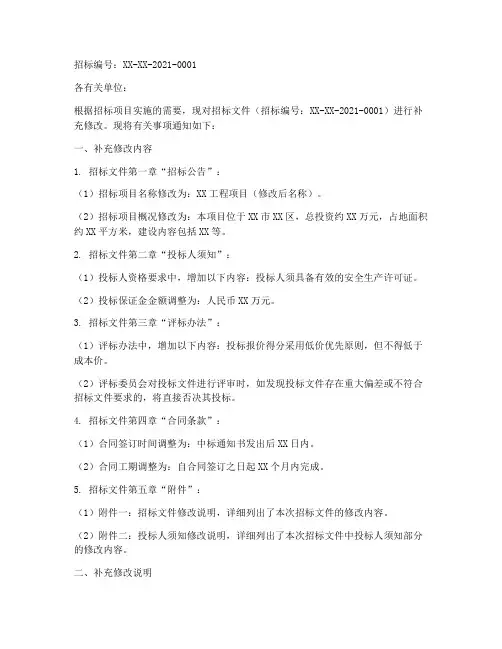 招标编号：XX-XX-2021-0001

各有关单位：

根据招标项目实施的需要，现对招标文件（招标编号：XX-XX-2021-0001）进行补充修改。现将有关事项通知如下：

一、补充修改内容

1. 招标文件第一章“招标公告”：

（1）招标项目名称修改为：XX工程项目（修改后名称）。

（2）招标项目概况修改为：本项目位于XX市XX区，总投资约XX万元，占地面积约XX平方米，建设内容包括XX等。

2. 招标文件第二章“投标人须知”：

（1）投标人资格要求中，增加以下内容：投标人须具备有效的安全生产许可证。

（2）投标保证金金额调整为：人民币XX万元。

3. 招标文件第三章“评标办法”：

（1）评标办法中，增加以下内容：投标报价得分采用低价优先原则，但不得低于成本价。

（2）评标委员会对投标文件进行评审时，如发现投标文件存在重大偏差或不符合招标文件要求的，将直接否决其投标。

4. 招标文件第四章“合同条款”：

（1）合同签订时间调整为：中标通知书发出后XX日内。

（2）合同工期调整为：自合同签订之日起XX个月内完成。

5. 招标文件第五章“附件”：

（1）附件一：招标文件修改说明，详细列出了本次招标文件的修改内容。

（2）附件二：投标人须知修改说明，详细列出了本次招标文件中投标人须知部分的修改内容。

二、补充修改说明